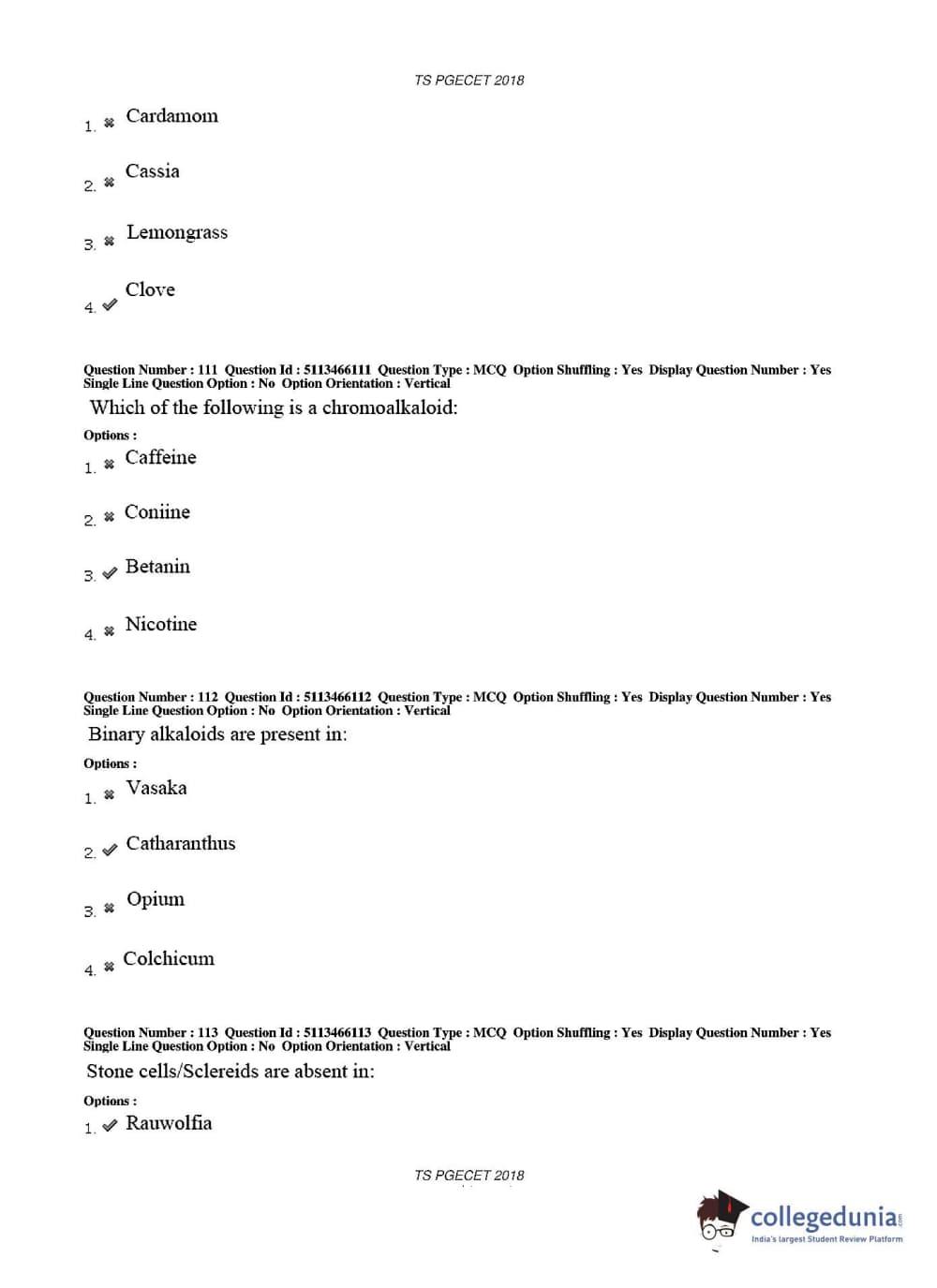 TS PGECET 2018

1. ✖ Cardamom

2. ✖ Cassia

3. ✖ Lemongrass

4. ✔ Clove

Question Number : 111 Question Id : 5113466111 Question Type : MCQ Option Shuffling : Yes Display Question Number : Yes Single Line Question Option : No Option Orientation : Vertical

Which of the following is a chromoalkaloid:

Options :

1. ✖ Caffeine

2. ✖ Coniine

3. ✔ Betanin

4. ✖ Nicotine

Question Number : 112 Question Id : 5113466112 Question Type : MCQ Option Shuffling : Yes Display Question Number : Yes Single Line Question Option : No Option Orientation : Vertical

Binary alkaloids are present in:

Options :

1. ✖ Vasaka

2. ✔ Catharanthus

3. ✖ Opium

4. ✖ Colchicum

Question Number : 113 Question Id : 5113466113 Question Type : MCQ Option Shuffling : Yes Display Question Number : Yes Single Line Question Option : No Option Orientation : Vertical

Stone cells/Sclereids are absent in:

Options :

1. ✔ Rauwolfia

TS PGECET 2018

collegedunia.com
India's largest Student Review Platform